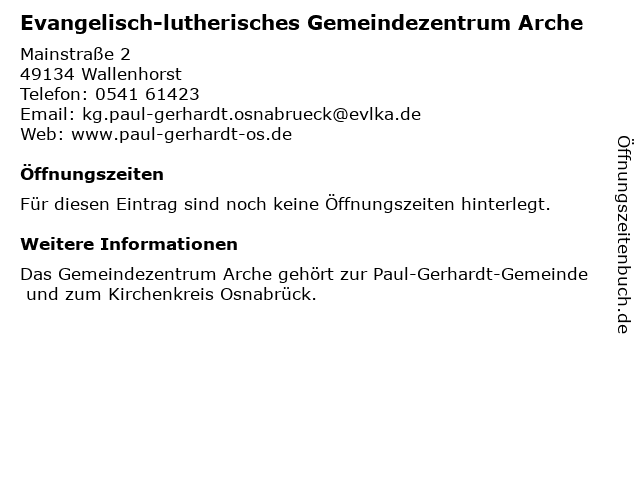 Evangelisch-lutherisches Gemeindezentrum Arche

Mainstraße 2
49134 Wallenhorst
Telefon: 0541 61423
Email: kg.paul-gerhardt.osnabrueck@evlka.de
Web: www.paul-gerhardt-os.de

Öffnungszeiten

Für diesen Eintrag sind noch keine Öffnungszeiten hinterlegt.

Weitere Informationen

Das Gemeindezentrum Arche gehört zur Paul-Gerhardt-Gemeinde und zum Kirchenkreis Osnabrück.

Öffnungszeitenbuch.de